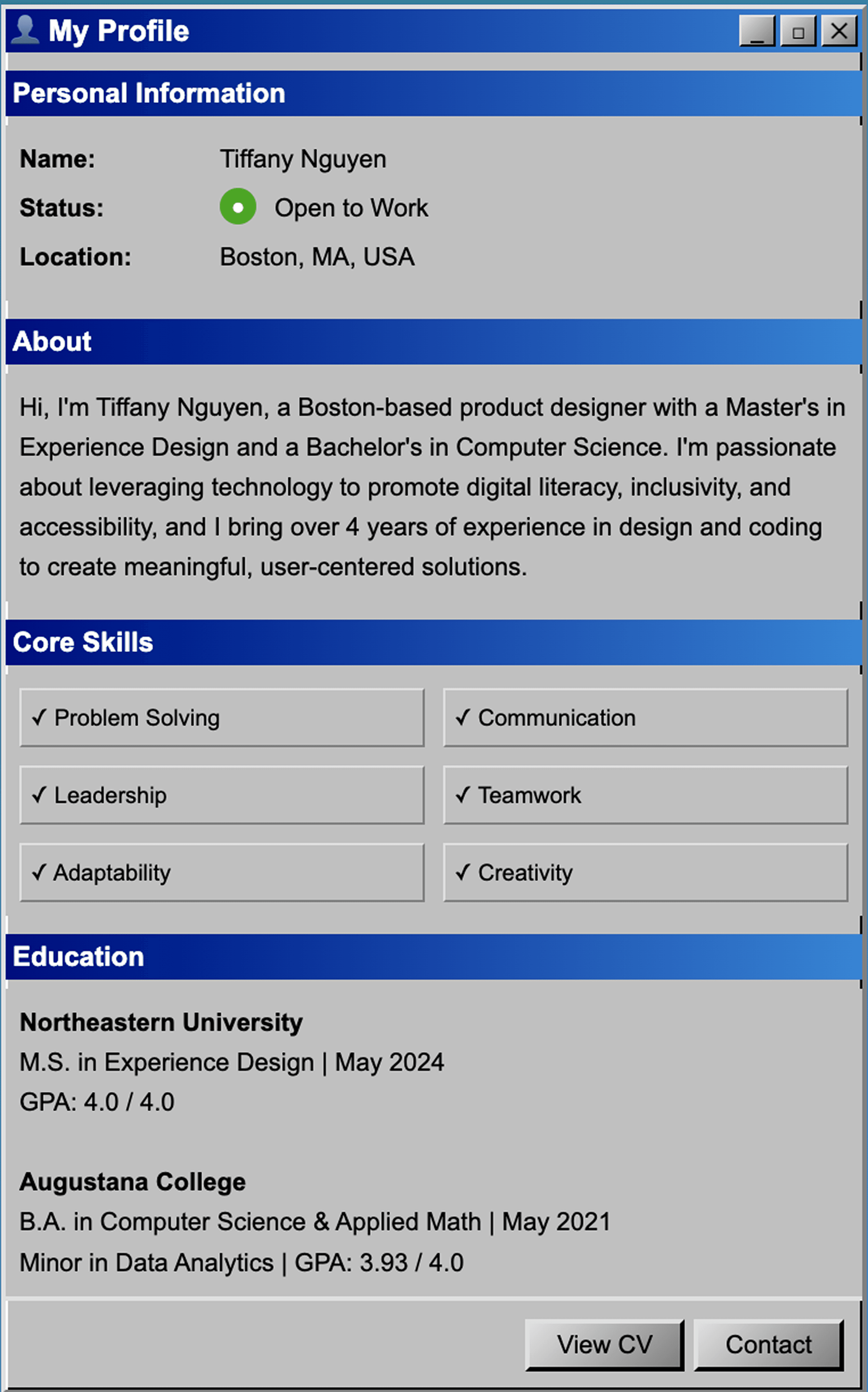 My Profile

Personal Information

Name: Tiffany Nguyen
Status: Open to Work
Location: Boston, MA, USA

About

Hi, I'm Tiffany Nguyen, a Boston-based product designer with a Master's in Experience Design and a Bachelor's in Computer Science. I'm passionate about leveraging technology to promote digital literacy, inclusivity, and accessibility, and I bring over 4 years of experience in design and coding to create meaningful, user-centered solutions.

Core Skills

✓ Problem Solving
✓ Communication
✓ Leadership
✓ Teamwork
✓ Adaptability
✓ Creativity

Education

Northeastern University
M.S. in Experience Design | May 2024
GPA: 4.0 / 4.0

Augustana College
B.A. in Computer Science & Applied Math | May 2021
Minor in Data Analytics | GPA: 3.93 / 4.0

View CV
Contact